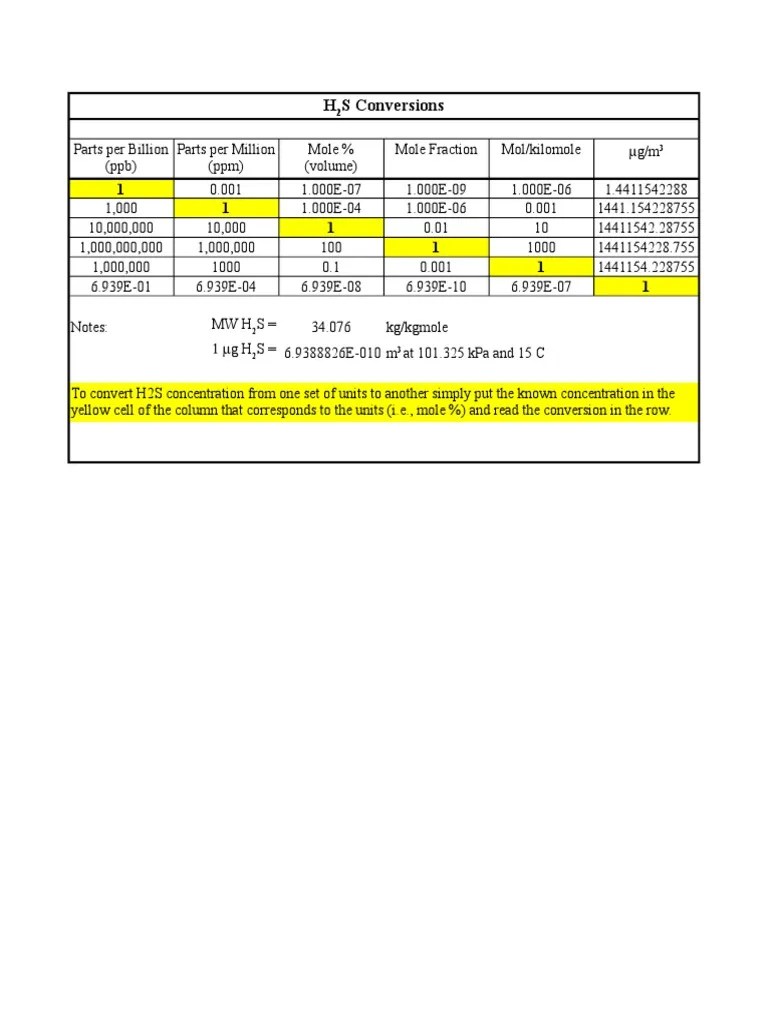 $H_2S$ Conversions

| Parts per Billion (ppb) | Parts per Million (ppm) | Mole % (volume) | Mole Fraction | Mol/kilomole | $\mu g/m^3$ |
|---|---|---|---|---|---|
| 1 | 0.001 | 1.000E-07 | 1.000E-09 | 1.000E-06 | 1.4411542288 |
| 1,000 | 1 | 1.000E-04 | 1.000E-06 | 0.001 | 1441.154228755 |
| 10,000,000 | 10,000 | 1 | 0.01 | 10 | 14411542.28755 |
| 1,000,000,000 | 1,000,000 | 100 | 1 | 1000 | 1441154228.755 |
| 1,000,000 | 1000 | 0.1 | 0.001 | 1 | 1441154.228755 |
| 6.939E-01 | 6.939E-04 | 6.939E-08 | 6.939E-10 | 6.939E-07 | 1 |

Notes: MW $H_2S$ = 34.076 kg/kgmole
1 $\mu g$ $H_2S$ = 6.9388826E-010 $m^3$ at 101.325 kPa and 15 C

To convert H2S concentration from one set of units to another simply put the known concentration in the yellow cell of the column that corresponds to the units (i.e., mole %) and read the conversion in the row.